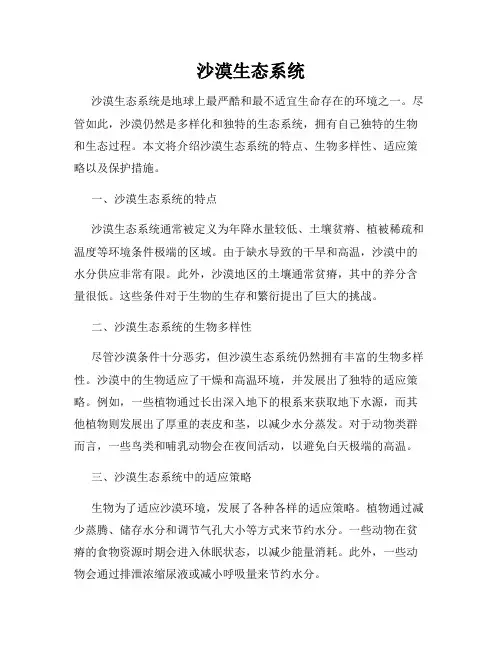 沙漠生态系统

沙漠生态系统是地球上最严酷和最不适宜生命存在的环境之一。尽管如此，沙漠仍然是多样化和独特的生态系统，拥有自己独特的生物和生态过程。本文将介绍沙漠生态系统的特点、生物多样性、适应策略以及保护措施。

一、沙漠生态系统的特点

沙漠生态系统通常被定义为年降水量较低、土壤贫瘠、植被稀疏和温度等环境条件极端的区域。由于缺水导致的干旱和高温，沙漠中的水分供应非常有限。此外，沙漠地区的土壤通常贫瘠，其中的养分含量很低。这些条件对于生物的生存和繁衍提出了巨大的挑战。

二、沙漠生态系统的生物多样性

尽管沙漠条件十分恶劣，但沙漠生态系统仍然拥有丰富的生物多样性。沙漠中的生物适应了干燥和高温环境，并发展出了独特的适应策略。例如，一些植物通过长出深入地下的根系来获取地下水源，而其他植物则发展出了厚重的表皮和茎，以减少水分蒸发。对于动物类群而言，一些鸟类和哺乳动物会在夜间活动，以避免白天极端的高温。

三、沙漠生态系统中的适应策略

生物为了适应沙漠环境，发展了各种各样的适应策略。植物通过减少蒸腾、储存水分和调节气孔大小等方式来节约水分。一些动物在贫瘠的食物资源时期会进入休眠状态，以减少能量消耗。此外，一些动物会通过排泄浓缩尿液或减小呼吸量来节约水分。